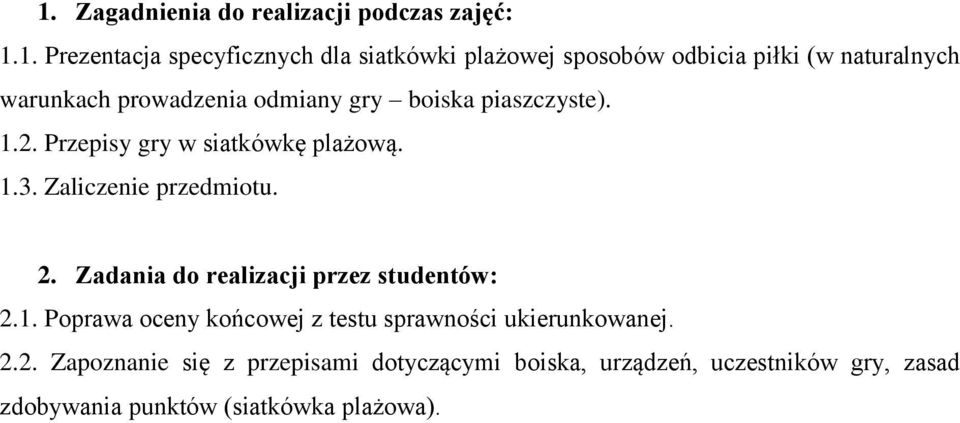 1. Zagadnienia do realizacji podczas zajęć:

1.1. Prezentacja specyficznych dla siatkówki plażowej sposobów odbicia piłki (w naturalnych warunkach prowadzenia odmiany gry – boiska piaszczyste).

1.2. Przepisy gry w siatkówkę plażową.

1.3. Zaliczenie przedmiotu.

2. Zadania do realizacji przez studentów:

2.1. Poprawa oceny końcowej z testu sprawności ukierunkowanej.

2.2. Zapoznanie się z przepisami dotyczącymi boiska, urządzeń, uczestników gry, zasad zdobywania punktów (siatkówka plażowa).